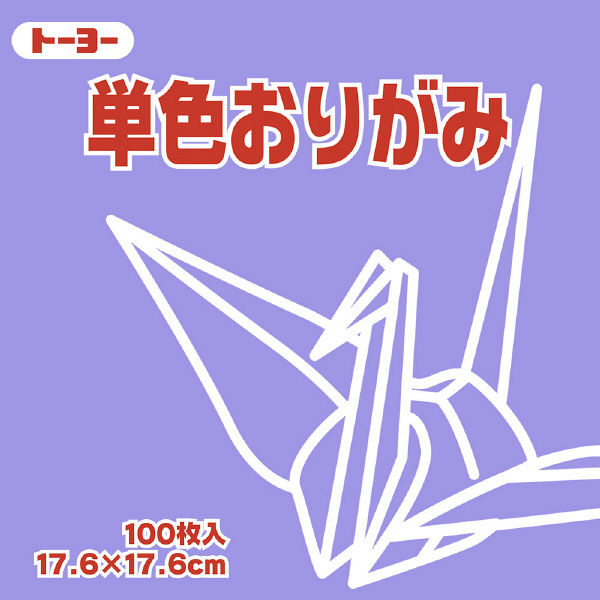 トーヨー

単色おりがみ

100枚入
17.6×17.6cm